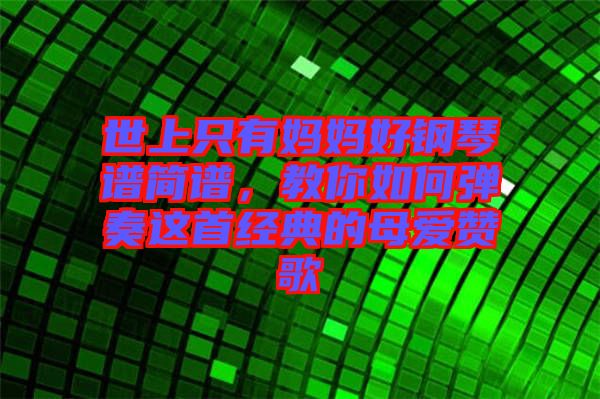 世上只有妈妈好钢琴谱简谱，教你如何弹奏这首经典的母爱赞歌